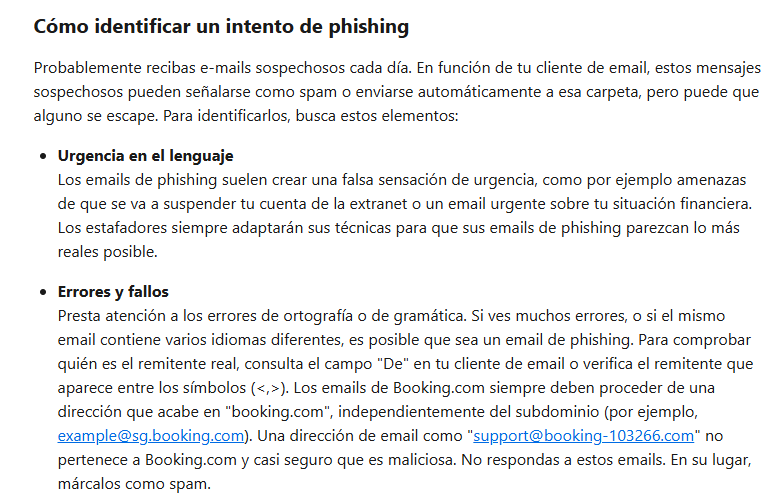 Cómo identificar un intento de phishing

Probablemente recibas e-mails sospechosos cada día. En función de tu cliente de email, estos mensajes sospechosos pueden señalarse como spam o enviarse automáticamente a esa carpeta, pero puede que alguno se escape. Para identificarlos, busca estos elementos:

• Urgencia en el lenguaje
Los emails de phishing suelen crear una falsa sensación de urgencia, como por ejemplo amenazas de que se va a suspender tu cuenta de la extranet o un email urgente sobre tu situación financiera. Los estafadores siempre adaptarán sus técnicas para que sus emails de phishing parezcan lo más reales posible.

• Errores y fallos
Presta atención a los errores de ortografía o de gramática. Si ves muchos errores, o si el mismo email contiene varios idiomas diferentes, es posible que sea un email de phishing. Para comprobar quién es el remitente real, consulta el campo "De" en tu cliente de email o verifica el remitente que aparece entre los símbolos (<,>). Los emails de Booking.com siempre deben proceder de una dirección que acabe en "booking.com", independientemente del subdominio (por ejemplo, example@sg.booking.com). Una dirección de email como "support@booking-103266.com" no pertenece a Booking.com y casi seguro que es maliciosa. No respondas a estos emails. En su lugar, márcalos como spam.